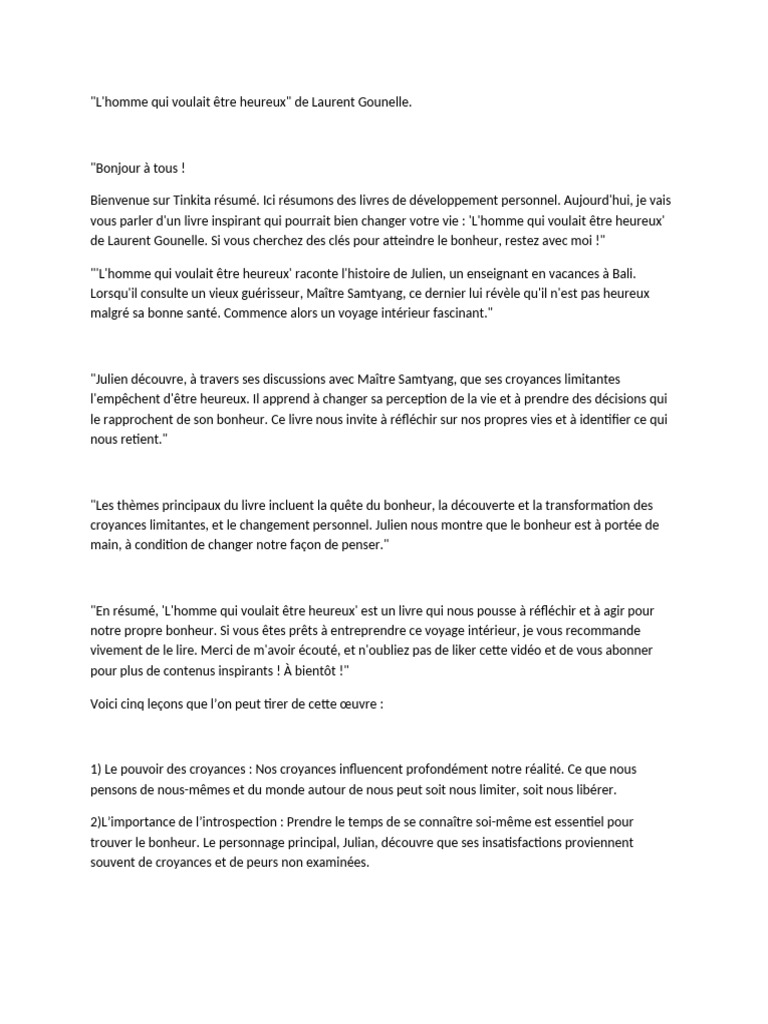 "L'homme qui voulait être heureux" de Laurent Gounelle.

"Bonjour à tous !

Bienvenue sur Tinkita résumé. Ici résumons des livres de développement personnel. Aujourd'hui, je vais vous parler d'un livre inspirant qui pourrait bien changer votre vie : 'L'homme qui voulait être heureux' de Laurent Gounelle. Si vous cherchez des clés pour atteindre le bonheur, restez avec moi !"

"'L'homme qui voulait être heureux' raconte l'histoire de Julien, un enseignant en vacances à Bali. Lorsqu'il consulte un vieux guérisseur, Maître Samtyang, ce dernier lui révèle qu'il n'est pas heureux malgré sa bonne santé. Commence alors un voyage intérieur fascinant."

"Julien découvre, à travers ses discussions avec Maître Samtyang, que ses croyances limitantes l'empêchent d'être heureux. Il apprend à changer sa perception de la vie et à prendre des décisions qui le rapprochent de son bonheur. Ce livre nous invite à réfléchir sur nos propres vies et à identifier ce qui nous retient."

"Les thèmes principaux du livre incluent la quête du bonheur, la découverte et la transformation des croyances limitantes, et le changement personnel. Julien nous montre que le bonheur est à portée de main, à condition de changer notre façon de penser."

"En résumé, 'L'homme qui voulait être heureux' est un livre qui nous pousse à réfléchir et à agir pour notre propre bonheur. Si vous êtes prêts à entreprendre ce voyage intérieur, je vous recommande vivement de le lire. Merci de m'avoir écouté, et n'oubliez pas de liker cette vidéo et de vous abonner pour plus de contenus inspirants ! À bientôt !"

Voici cinq leçons que l'on peut tirer de cette œuvre :

1) Le pouvoir des croyances : Nos croyances influencent profondément notre réalité. Ce que nous pensons de nous-mêmes et du monde autour de nous peut soit nous limiter, soit nous libérer.

2)L'importance de l'introspection : Prendre le temps de se connaître soi-même est essentiel pour trouver le bonheur. Le personnage principal, Julian, découvre que ses insatisfactions proviennent souvent de croyances et de peurs non examinées.